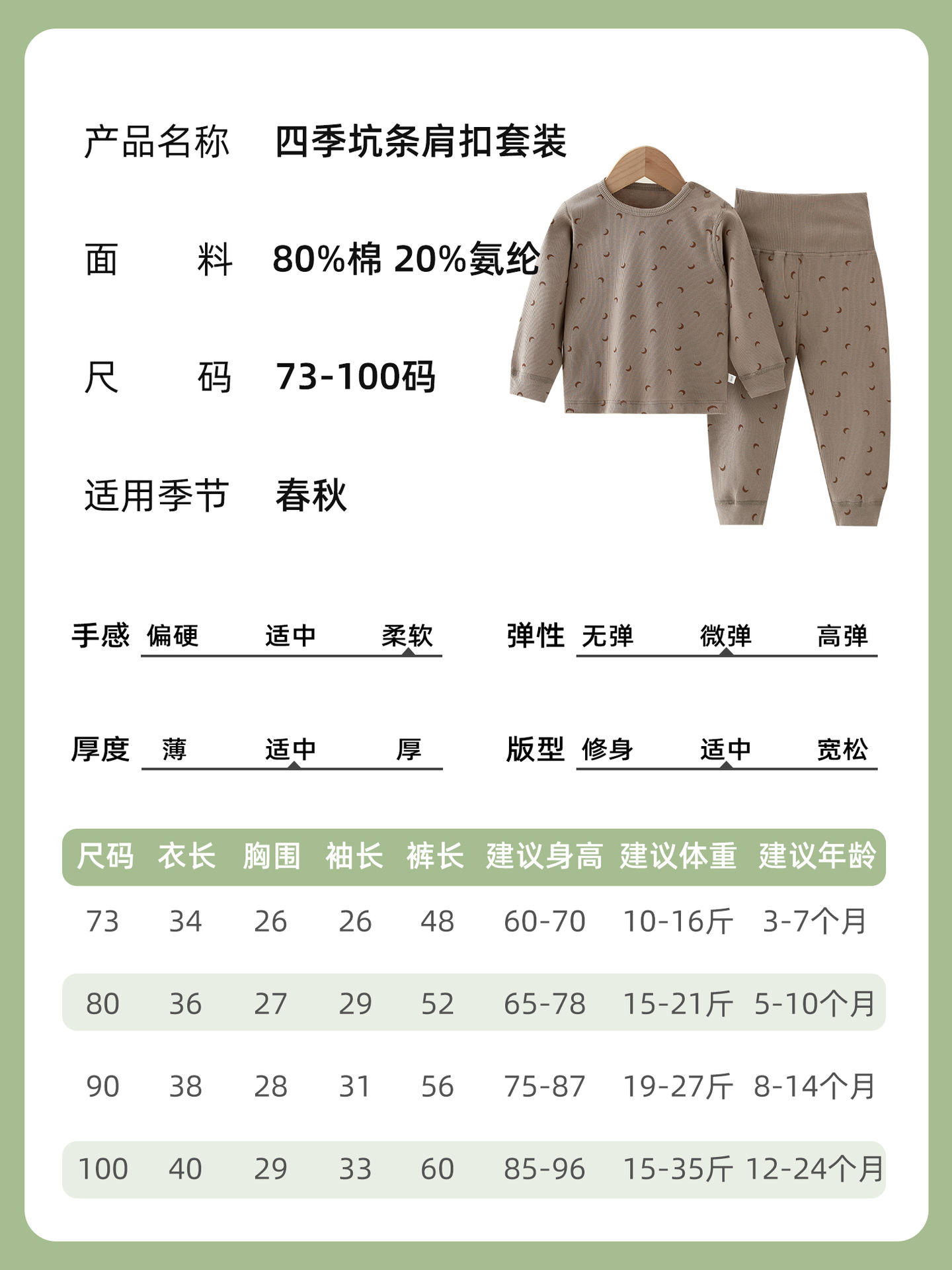 产品名称 四季坑条肩扣套装

面 料 80%棉 20%氨纶

尺 码 73-100码

适用季节 春秋

手感 偏硬 适中 柔软

弹性 无弹 微弹 高弹

厚度 薄 适中 厚

版型 修身 适中 宽松

| 尺码 | 衣长 | 胸围 | 袖长 | 裤长 | 建议身高 | 建议体重 | 建议年龄 |
|---|---|---|---|---|---|---|---|
| 73 | 34 | 26 | 26 | 48 | 60-70 | 10-16斤 | 3-7个月 |
| 80 | 36 | 27 | 29 | 52 | 65-78 | 15-21斤 | 5-10个月 |
| 90 | 38 | 28 | 31 | 56 | 75-87 | 19-27斤 | 8-14个月 |
| 100 | 40 | 29 | 33 | 60 | 85-96 | 15-35斤 | 12-24个月 |